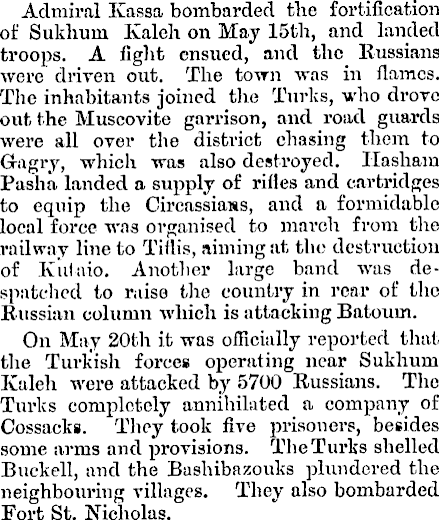 Admiral Kassa bombarded the fortification of Sukhum Kaleh on May 15th, and landed troops. A fight ensued, and the Russians were driven out. The town was in flames. The inhabitants joined the Turks, who drove out the Muscovite garrison, and road guards were all over the district chasing them to Gagry, which was also destroyed. Hasham Pasha landed a supply of rifles and cartridges to equip the Circassians, and a formidable local force was organised to march from the railway line to Tiflis, aiming at the destruction of Kutaio. Another large band was despatched to raise the country in rear of the Russian column which is attacking Batoum.

On May 20th it was officially reported that the Turkish forces operating near Sukhum Kaleh were attacked by 5700 Russians. The Turks completely annihilated a company of Cossacks. They took five prisoners, besides some arms and provisions. The Turks shelled Buckell, and the Bashibazouks plundered the neighbouring villages. They also bombarded Fort St. Nicholas.